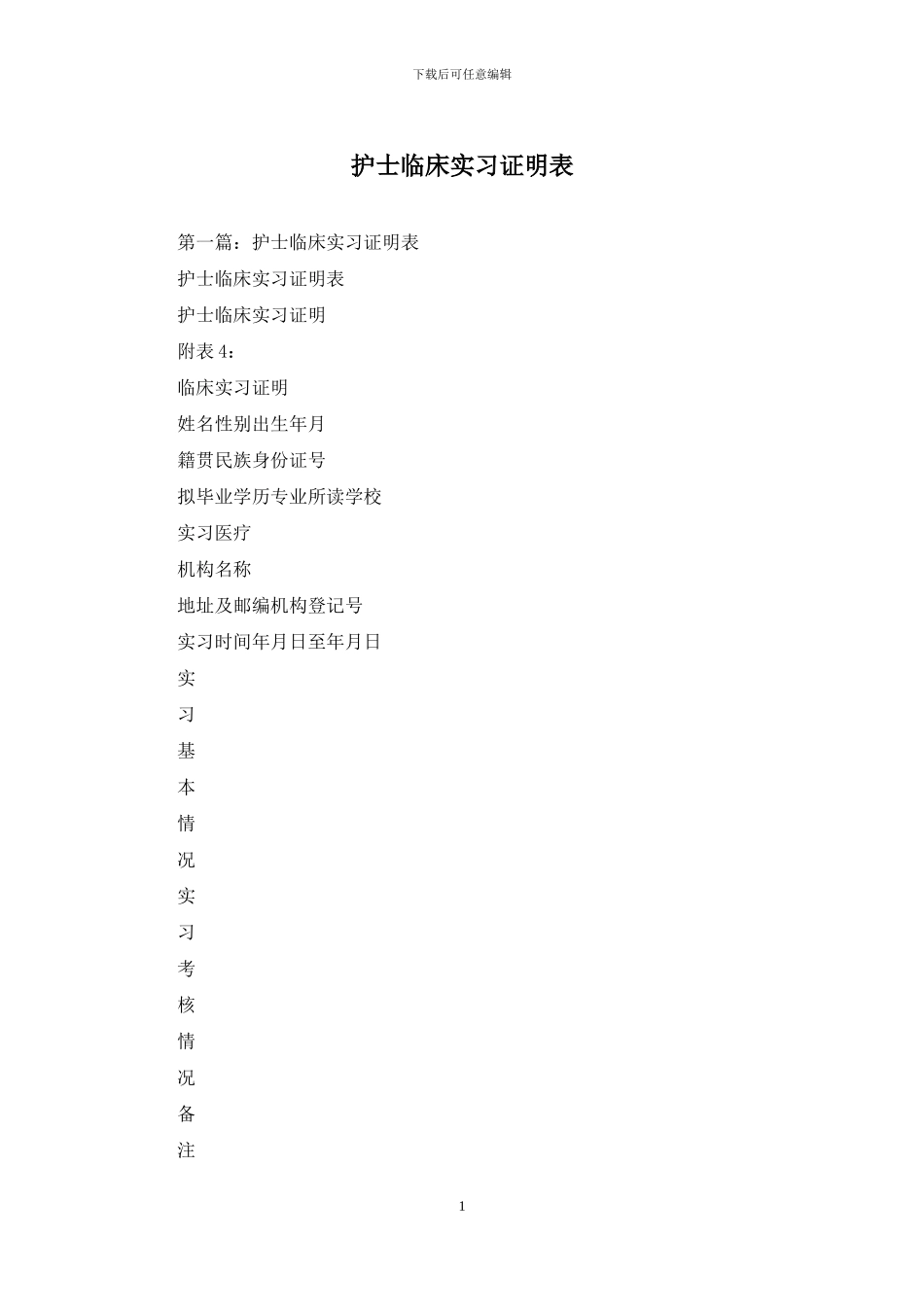 下载后可任意编辑

护士临床实习证明表

第一篇：护士临床实习证明表

护士临床实习证明表

护士临床实习证明

附表 4：

临床实习证明

姓名性别出生年月

籍贯民族身份证号

拟毕业学历专业所读学校

实习医疗

机构名称

地址及邮编机构登记号

实习时间年月日至年月日

实

习

基

本

情

况

实

习

考

核

情

况

备

注

1